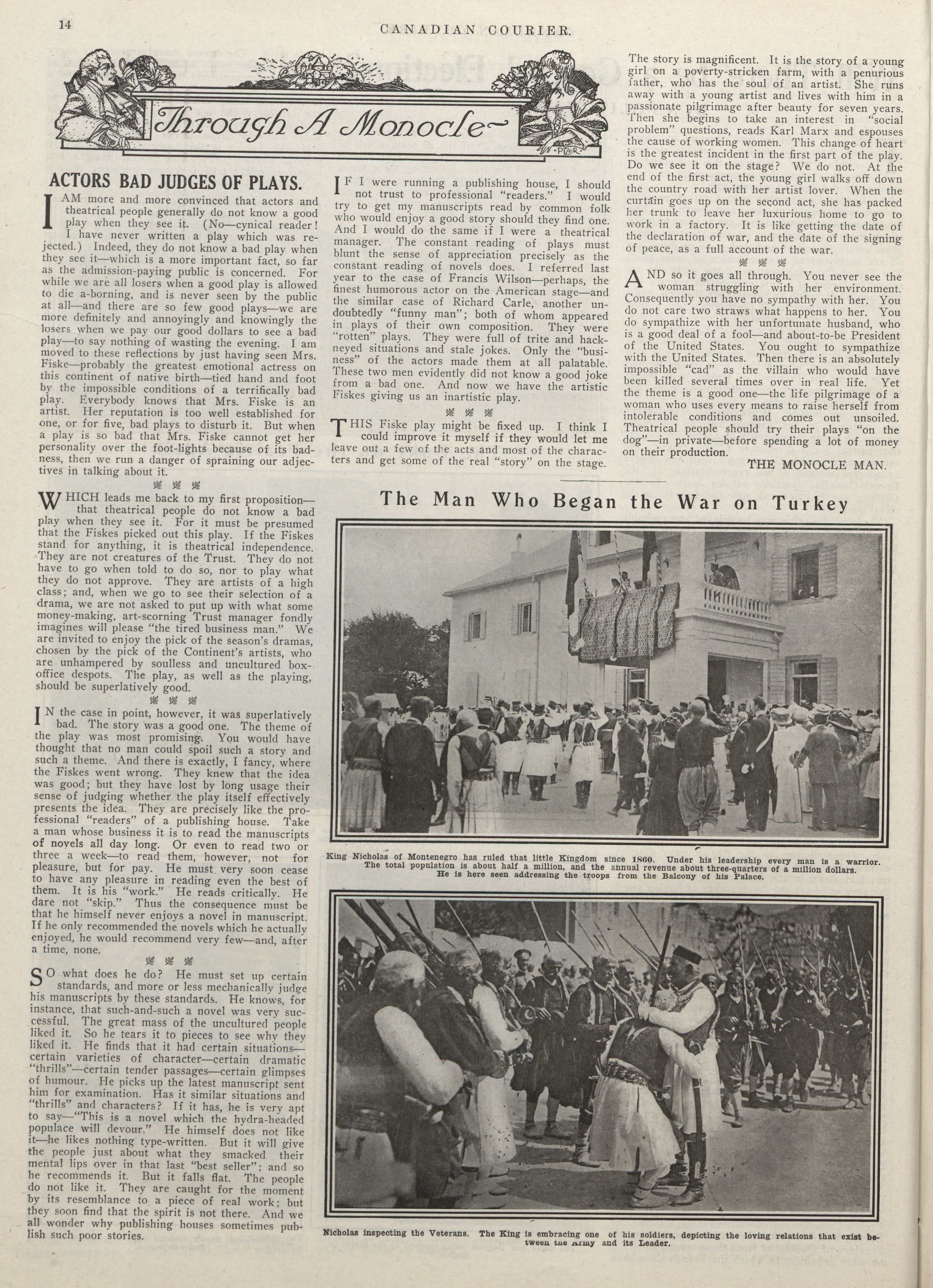 14

CANADIAN COURIER.

Through A Monocle

PIZER

ACTORS BAD JUDGES OF PLAYS.

I AM more and more convinced that actors and theatrical people generally do not know a good play when they see it. (No—cynical reader! I have never written a play which was rejected.) Indeed, they do not know a bad play when they see it—which is a more important fact, so far as the admission-paying public is concerned. For while we are all losers when a good play is allowed to die a-borning, and is never seen by the public at all—and there are so few good plays—we are more definitely and annoyingly and knowingly the losers when we pay our good dollars to see a bad play—to say nothing of wasting the evening. I am moved to these reflections by just having seen Mrs. Fiske—probably the greatest emotional actress on this continent of native birth—tied hand and foot by the impossible conditions of a terrifically bad play. Everybody knows that Mrs. Fiske is an artist. Her reputation is too well established for one, or for five, bad plays to disturb it. But when a play is so bad that Mrs. Fiske cannot get her personality over the foot-lights because of its badness, then we run a danger of spraining our adjectives in talking about it.

WHICH leads me back to my first proposition—that theatrical people do not know a bad play when they see it. For it must be presumed that the Fiskes picked out this play. If the Fiskes stand for anything, it is theatrical independence. They are not creatures of the Trust. They do not have to go when told to do so, nor to play what they do not approve. They are artists of a high class; and, when we go to see their selection of a drama, we are not asked to put up with what some money-making, art-scorning Trust manager fondly imagines will please "the tired business man." We are invited to enjoy the pick of the season's dramas, chosen by the pick of the Continent's artists, who are unhampered by soulless and uncultured box-office despots. The play, as well as the playing, should be superlatively good.

IN the case in point, however, it was superlatively bad. The story was a good one. The theme of the play was most promising. You would have thought that no man could spoil such a story and such a theme. And there is exactly, I fancy, where the Fiskes went wrong. They knew that the idea was good; but they have lost by long usage their sense of judging whether the play itself effectively presents the idea. They are precisely like the professional "readers" of a publishing house. Take a man whose business it is to read the manuscripts of novels all day long. Or even to read two or three a week—to read them, however, not for pleasure, but for pay. He must very soon cease to have any pleasure in reading even the best of them. It is his "work." He reads critically. He dare not "skip." Thus the consequence must be that he himself never enjoys a novel in manuscript. If he only recommended the novels which he actually enjoyed, he would recommend very few—and, after a time, none.

SO what does he do? He must set up certain standards, and more or less mechanically judge his manuscripts by these standards. He knows, for instance, that such-and-such a novel was very successful. The great mass of the uncultured people liked it. So he tears it to pieces to see why they liked it. He finds that it had certain situations—certain varieties of character—certain dramatic "thrills"—certain tender passages—certain glimpses of humour. He picks up the latest manuscript sent him for examination. Has it similar situations and "thrills" and characters? If it has, he is very apt to say—"This is a novel which the hydra-headed populace will devour." He himself does not like it—he likes nothing type-written. But it will give the people just about what they smacked their mental lips over in that last "best seller"; and so he recommends it. But it falls flat. The people do not like it. They are caught for the moment by its resemblance to a piece of real work; but they soon find that the spirit is not there. And we all wonder why publishing houses sometimes publish such poor stories.

IF I were running a publishing house, I should not trust to professional "readers." I would try to get my manuscripts read by common folk who would enjoy a good story should they find one. And I would do the same if I were a theatrical manager. The constant reading of plays must blunt the sense of appreciation precisely as the constant reading of novels does. I referred last year to the case of Francis Wilson—perhaps, the finest humorous actor on the American stage—and the similar case of Richard Carle, another undoubtedly "funny man"; both of whom appeared in plays of their own composition. They were "rotten" plays. They were full of trite and hackneyed situations and stale jokes. Only the "business" of the actors made them at all palatable. These two men evidently did not know a good joke from a bad one. And now we have the artistic Fiskes giving us an inartistic play.

THIS Fiske play might be fixed up. I think I could improve it myself if they would let me leave out a few of the acts and most of the characters and get some of the real "story" on the stage.

The story is magnificent. It is the story of a young girl on a poverty-stricken farm, with a penurious father, who has the soul of an artist. She runs away with a young artist and lives with him in a passionate pilgrimage after beauty for seven years. Then she begins to take an interest in "social problem" questions, reads Karl Marx and espouses the cause of working women. This change of heart is the greatest incident in the first part of the play. Do we see it on the stage? We do not. At the end of the first act, the young girl walks off down the country road with her artist lover. When the curtain goes up on the second act, she has packed her trunk to leave her luxurious home to go to work in a factory. It is like getting the date of the declaration of war, and the date of the signing of peace, as a full account of the war.

AND so it goes all through. You never see the woman struggling with her environment. Consequently you have no sympathy with her. You do not care two straws what happens to her. You do sympathize with her unfortunate husband, who is a good deal of a fool—and about-to-be President of the United States. You ought to sympathize with the United States. Then there is an absolutely impossible "cad" as the villain who would have been killed several times over in real life. Yet the theme is a good one—the life pilgrimage of a woman who uses every means to raise herself from intolerable conditions and comes out unsoiled. Theatrical people should try their plays "on the dog"—in private—before spending a lot of money on their production.

THE MONOCLE MAN.

The Man Who Began the War on Turkey

King Nicholas of Montenegro has ruled that little Kingdom since 1860. Under his leadership every man is a warrior. The total population is about half a million, and the annual revenue about three-quarters of a million dollars. He is here seen addressing the troops from the Balcony of his Palace.

Nicholas inspecting the Veterans. The King is embracing one of his soldiers, depicting the loving relations that exist between the Army and its Leader.